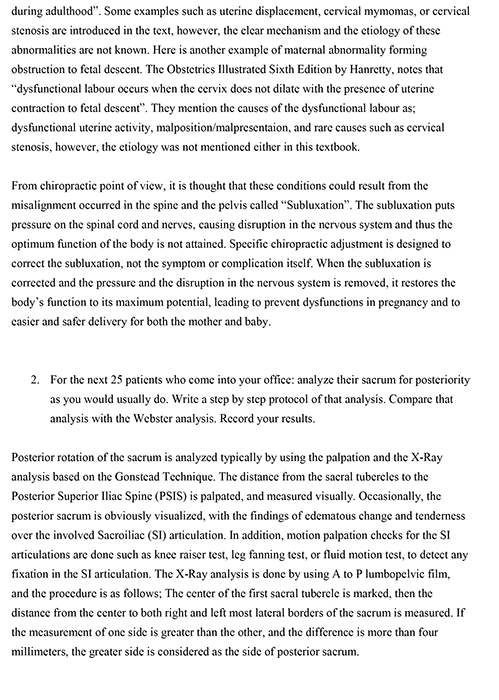 during adulthood". Some examples such as uterine displacement, cervical mymomas, or cervical stenosis are introduced in the text, however, the clear mechanism and the etiology of these abnormalities are not known. Here is another example of maternal abnormality forming obstruction to fetal descent. The Obstetrics Illustrated Sixth Edition by Hanretty, notes that "dysfunctional labour occurs when the cervix does not dilate with the presence of uterine contraction to fetal descent". They mention the causes of the dysfunctional labour as; dysfunctional uterine activity, malposition/malpresentaion, and rare causes such as cervical stenosis, however, the etiology was not mentioned either in this textbook.

From chiropractic point of view, it is thought that these conditions could result from the misalignment occurred in the spine and the pelvis called "Subluxation". The subluxation puts pressure on the spinal cord and nerves, causing disruption in the nervous system and thus the optimum function of the body is not attained. Specific chiropractic adjustment is designed to correct the subluxation, not the symptom or complication itself. When the subluxation is corrected and the pressure and the disruption in the nervous system is removed, it restores the body's function to its maximum potential, leading to prevent dysfunctions in pregnancy and to easier and safer delivery for both the mother and baby.

2. For the next 25 patients who come into your office: analyze their sacrum for posteriority as you would usually do. Write a step by step protocol of that analysis. Compare that analysis with the Webster analysis. Record your results.

Posterior rotation of the sacrum is analyzed typically by using the palpation and the X-Ray analysis based on the Gonstead Technique. The distance from the sacral tubercles to the Posterior Superior Iliac Spine (PSIS) is palpated, and measured visually. Occasionally, the posterior sacrum is obviously visualized, with the findings of edematous change and tenderness over the involved Sacroiliac (SI) articulation. In addition, motion palpation checks for the SI articulations are done such as knee raiser test, leg fanning test, or fluid motion test, to detect any fixation in the SI articulation. The X-Ray analysis is done by using A to P lumbopelvic film, and the procedure is as follows; The center of the first sacral tubercle is marked, then the distance from the center to both right and left most lateral borders of the sacrum is measured. If the measurement of one side is greater than the other, and the difference is more than four millimeters, the greater side is considered as the side of posterior sacrum.